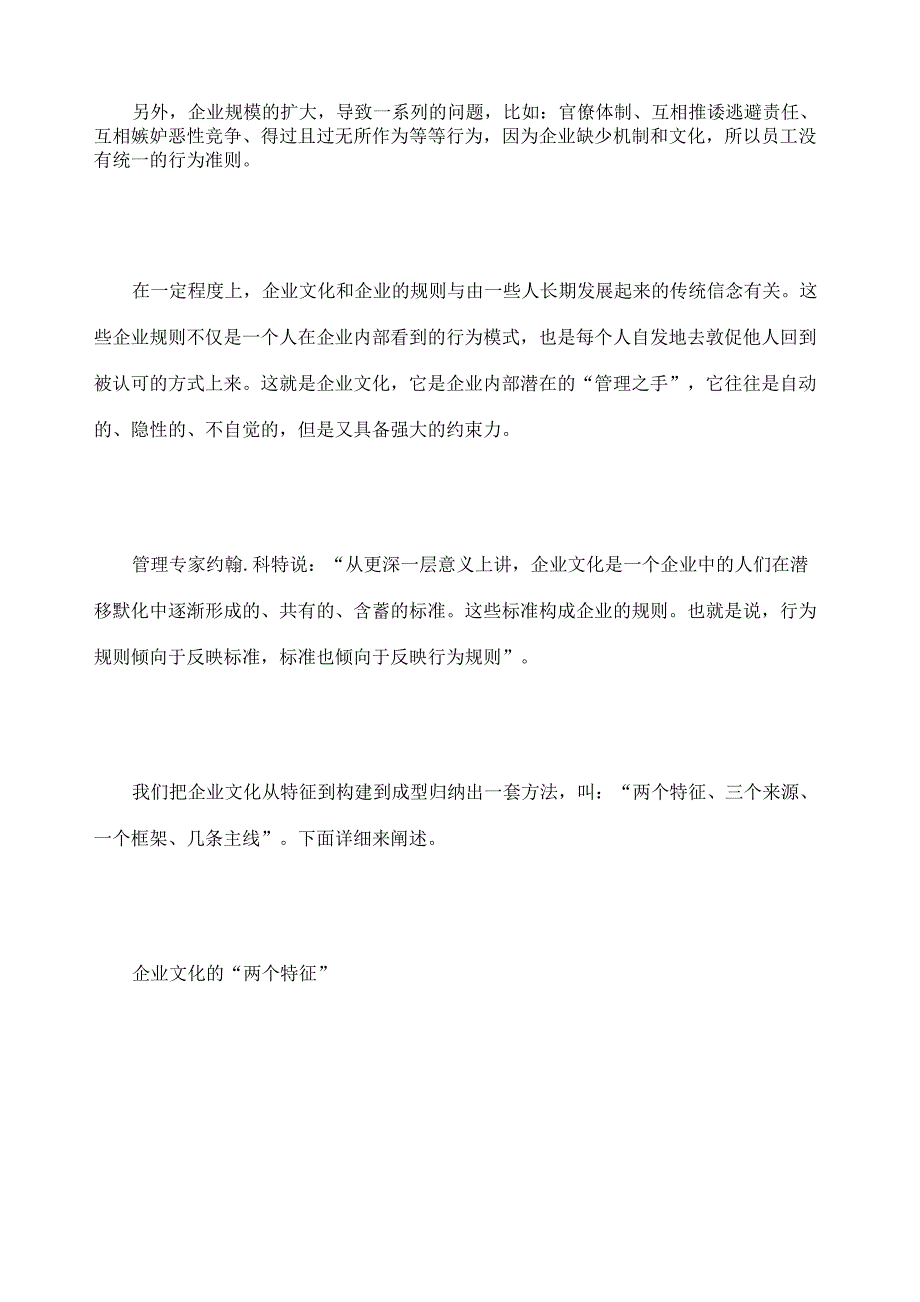 另外，企业规模的扩大，导致一系列的问题，比如：官僚体制、互相推诿逃避责任、互相嫉妒恶性竞争、得过且过无所作为等等行为，因为企业缺少机制和文化，所以员工没有统一的行为准则。

在一定程度上，企业文化和企业的规则与由一些人长期发展起来的传统信念有关。这些企业规则不仅是一个人在企业内部看到的行为模式，也是每个人自发地去敦促他人回到被认可的方式上来。这就是企业文化，它是企业内部潜在的“管理之手”，它往往是自动的、隐性的、不自觉的，但是又具备强大的约束力。

管理专家约翰.科特说：“从更深一层意义上讲，企业文化是一个企业中的人们在潜移默化中逐渐形成的、共有的、含蓄的标准。这些标准构成企业的规则。也就是说，行为规则倾向于反映标准，标准也倾向于反映行为规则”。

我们把企业文化从特征到构建到成型归纳出一套方法，叫：“两个特征、三个来源、一个框架、几条主线”。下面详细来阐述。

企业文化的“两个特征”